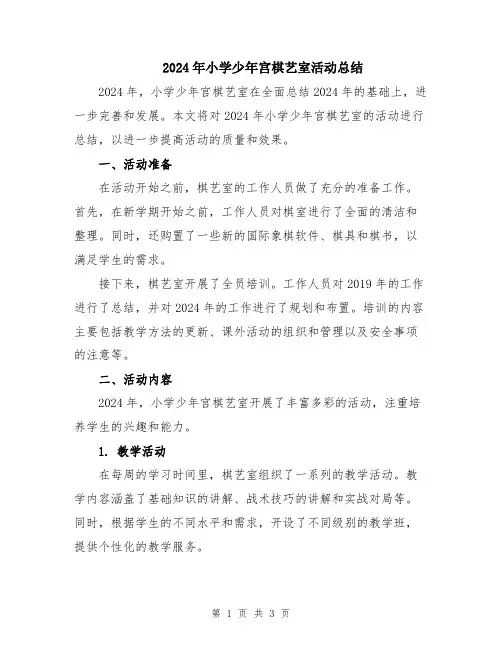 2024年小学少年宫棋艺室活动总结

2024年，小学少年宫棋艺室在全面总结2024年的基础上，进一步完善和发展。本文将对2024年小学少年宫棋艺室的活动进行总结，以进一步提高活动的质量和效果。

一、活动准备

在活动开始之前，棋艺室的工作人员做了充分的准备工作。首先，在新学期开始之前，工作人员对棋室进行了全面的清洁和整理。同时，还购置了一些新的国际象棋软件、棋具和棋书，以满足学生的需求。

接下来，棋艺室开展了全员培训。工作人员对2019年的工作进行了总结，并对2024年的工作进行了规划和布置。培训的内容主要包括教学方法的更新、课外活动的组织和管理以及安全事项的注意等。

二、活动内容

2024年，小学少年宫棋艺室开展了丰富多彩的活动，注重培养学生的兴趣和能力。

1. 教学活动

在每周的学习时间里，棋艺室组织了一系列的教学活动。教学内容涵盖了基础知识的讲解、战术技巧的讲解和实战对局等。同时，根据学生的不同水平和需求，开设了不同级别的教学班，提供个性化的教学服务。

第 1 页 共 3 页